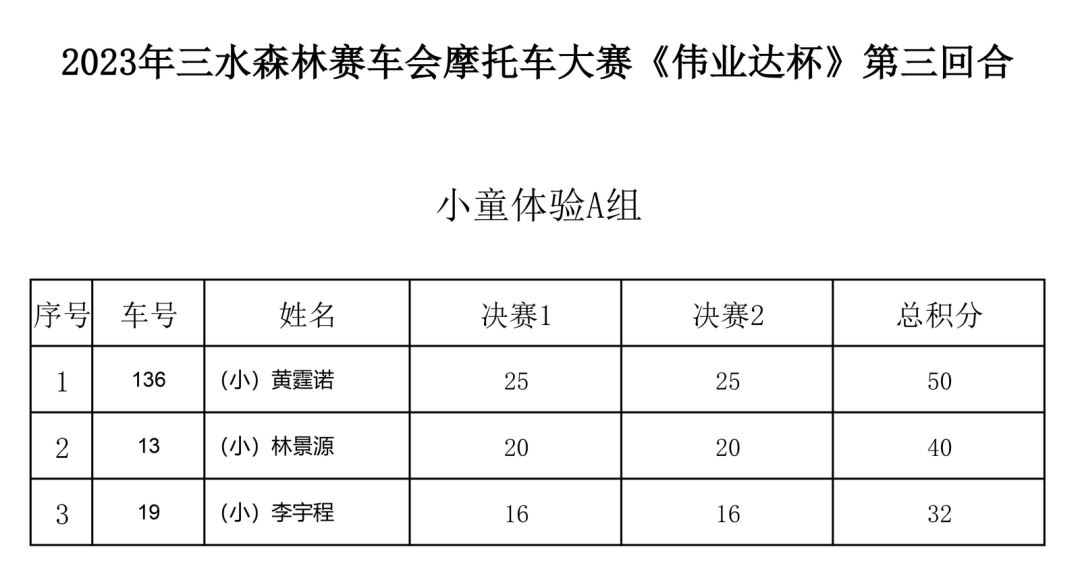 2023年三水森林赛车会摩托车大赛《伟业达杯》第三回合

小童体验A组

| 序号 | 车号 | 姓名 | 决赛1 | 决赛2 | 总积分 |
|---|---|---|---|---|---|
| 1 | 136 | (小) 黄霆诺 | 25 | 25 | 50 |
| 2 | 13 | (小) 林景源 | 20 | 20 | 40 |
| 3 | 19 | (小) 李宇程 | 16 | 16 | 32 |